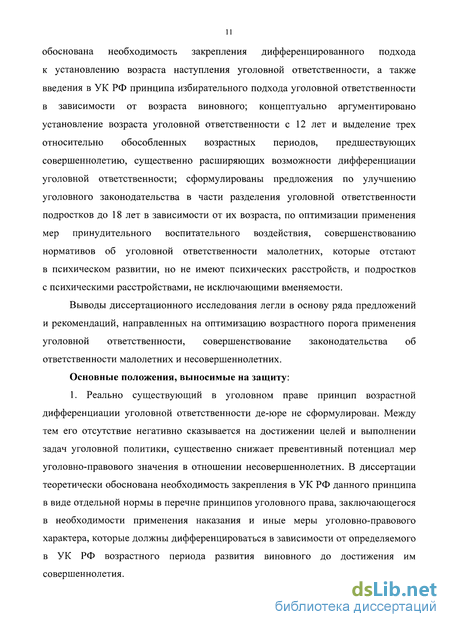 11

обоснована необходимость закрепления дифференцированного подхода к установлению возраста наступления уголовной ответственности, а также введения в УК РФ принципа избирательного подхода уголовной ответственности в зависимости от возраста виновного; концептуально аргументировано установление возраста уголовной ответственности с 12 лет и выделение трех относительно обособленных возрастных периодов, предшествующих совершеннолетию, существенно расширяющих возможности дифференциации уголовной ответственности; сформулированы предложения по улучшению уголовного законодательства в части разделения уголовной ответственности подростков до 18 лет в зависимости от их возраста, по оптимизации применения мер принудительного воспитательного воздействия, совершенствованию нормативов об уголовной ответственности малолетних, которые отстают в психическом развитии, но не имеют психических расстройств, и подростков с психическими расстройствами, не исключающими вменяемости.

Выводы диссертационного исследования легли в основу ряда предложений и рекомендаций, направленных на оптимизацию возрастного порога применения уголовной ответственности, совершенствование законодательства об ответственности малолетних и несовершеннолетних.

Основные положения, выносимые на защиту:

1. Реально существующий в уголовном праве принцип возрастной дифференциации уголовной ответственности де-юре не сформулирован. Между тем его отсутствие негативно сказывается на достижении целей и выполнении задач уголовной политики, существенно снижает превентивный потенциал мер уголовно-правового значения в отношении несовершеннолетних. В диссертации теоретически обоснована необходимость закрепления в УК РФ данного принципа в виде отдельной нормы в перечне принципов уголовного права, заключающегося в необходимости применения наказания и иные меры уголовно-правового характера, которые должны дифференцироваться в зависимости от определяемого в УК РФ возрастного периода развития виновного до достижения им совершеннолетия.

dsLib.net
библиотека диссертаций